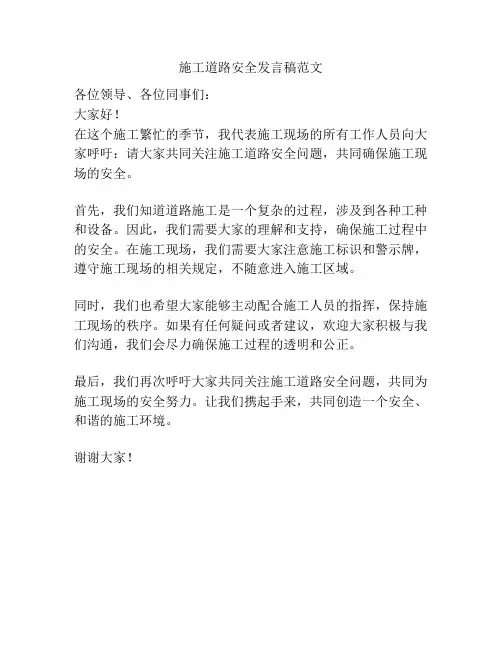 施工道路安全发言稿范文

各位领导、各位同事们：
大家好！
在这个施工繁忙的季节，我代表施工现场的所有工作人员向大家呼吁：请大家共同关注施工道路安全问题，共同确保施工现场的安全。

首先，我们知道道路施工是一个复杂的过程，涉及到各种工种和设备。因此，我们需要大家的理解和支持，确保施工过程中的安全。在施工现场，我们需要大家注意施工标识和警示牌，遵守施工现场的相关规定，不随意进入施工区域。

同时，我们也希望大家能够主动配合施工人员的指挥，保持施工现场的秩序。如果有任何疑问或者建议，欢迎大家积极与我们沟通，我们会尽力确保施工过程的透明和公正。

最后，我们再次呼吁大家共同关注施工道路安全问题，共同为施工现场的安全努力。让我们携起手来，共同创造一个安全、和谐的施工环境。

谢谢大家！